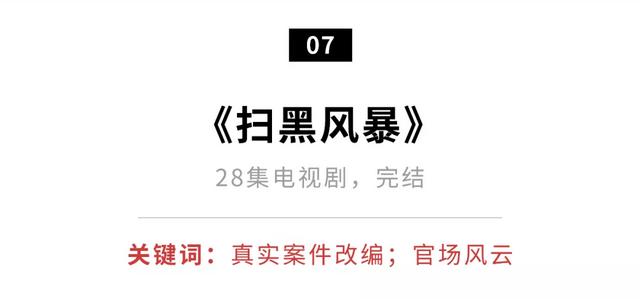 07

《扫黑风暴》

28集电视剧，完结

关键词：真实案件改编；官场风云